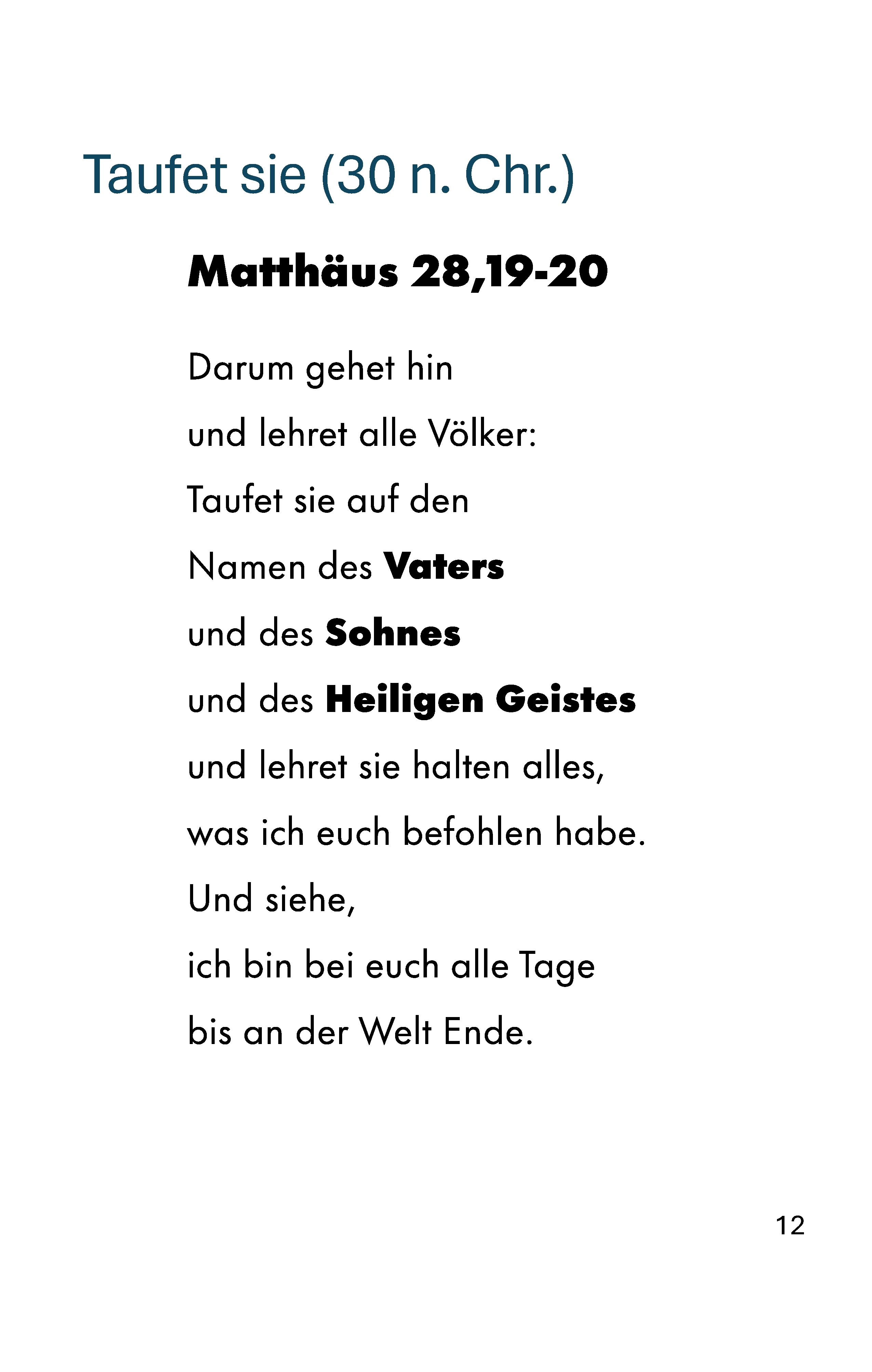 Taufet sie (30 n. Chr.)

Matthäus 28,19-20

Darum gehet hin
und lehret alle Völker:
Taufet sie auf den
Namen des Vaters
und des Sohnes
und des Heiligen Geistes
und lehret sie halten alles,
was ich euch befohlen habe.
Und siehe,
ich bin bei euch alle Tage
bis an der Welt Ende.

12